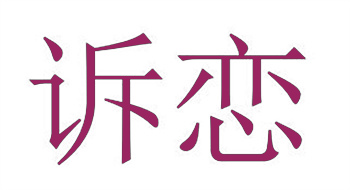 诉恋